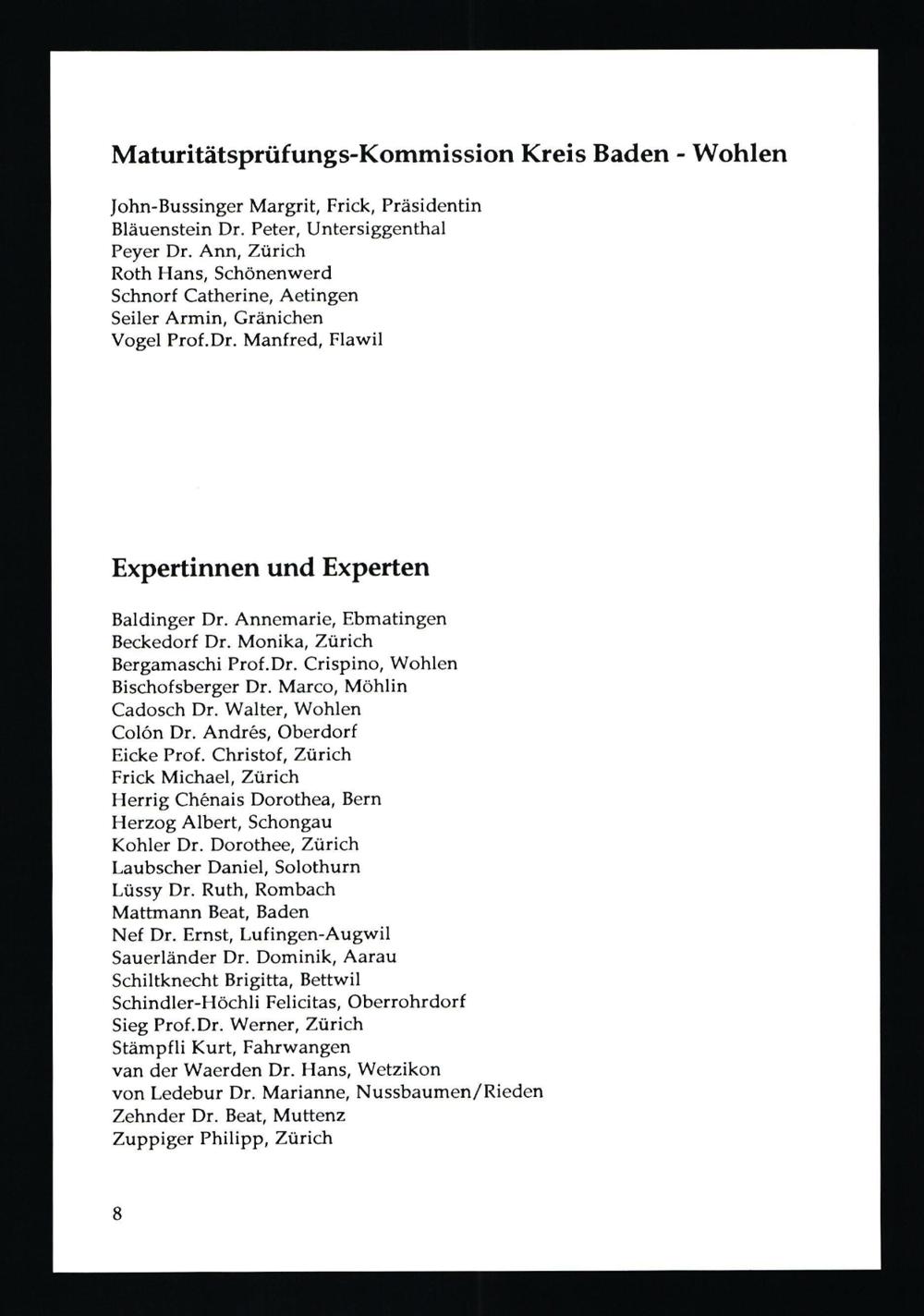 Maturitätsprüfungs-Kommission Kreis Baden - Wohlen

John-Bussinger Margrit, Frick, Präsidentin
Bläuenstein Dr. Peter, Untersiggenthal
Peyer Dr. Ann, Zürich
Roth Hans, Schönenwerd
Schnorf Catherine, Aetingen
Seiler Armin, Gränichen
Vogel Prof.Dr. Manfred, Flawil

Expertinnen und Experten

Baldinger Dr. Annemarie, Ebmatingen
Beckedorf Dr. Monika, Zürich
Bergamaschi Prof.Dr. Crispino, Wohlen
Bischofsberger Dr. Marco, Möhlin
Cadosch Dr. Walter, Wohlen
Colón Dr. Andrés, Oberdorf
Eicke Prof. Christof, Zürich
Frick Michael, Zürich
Herrig Chênais Dorothea, Bern
Herzog Albert, Schongau
Kohler Dr. Dorothee, Zürich
Laubscher Daniel, Solothurn
Lüssy Dr. Ruth, Rombach
Mattmann Beat, Baden
Nef Dr. Ernst, Lufingen-Augwil
Sauerländer Dr. Dominik, Aarau
Schiltknecht Brigitta, Bettwil
Schindler-Höchli Felicitas, Oberrohrdorf
Sieg Prof.Dr. Werner, Zürich
Stämpfli Kurt, Fahrwangen
van der Waerden Dr. Hans, Wetzikon
von Ledebur Dr. Marianne, Nussbaumen/Rieden
Zehnder Dr. Beat, Muttenz
Zuppiger Philipp, Zürich

8